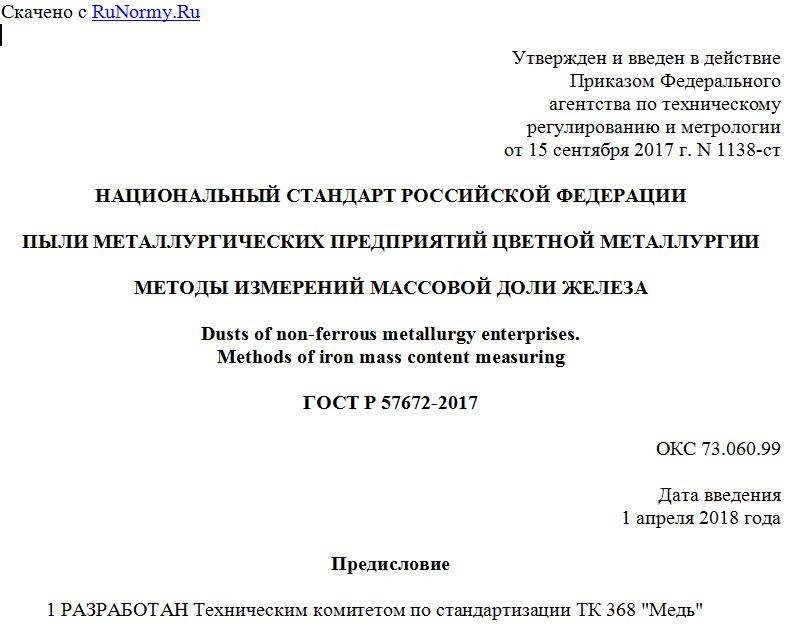 Скачено с RuNormy.Ru

Утвержден и введен в действие Приказом Федерального агентства по техническому регулированию и метрологии от 15 сентября 2017 г. N 1138-ст

НАЦИОНАЛЬНЫЙ СТАНДАРТ РОССИЙСКОЙ ФЕДЕРАЦИИ

ПЫЛИ МЕТАЛЛУРГИЧЕСКИХ ПРЕДПРИЯТИЙ ЦВЕТНОЙ МЕТАЛЛУРГИИ

МЕТОДЫ ИЗМЕРЕНИЙ МАССОВОЙ ДОЛИ ЖЕЛЕЗА

Dusts of non-ferrous metallurgy enterprises.
Methods of iron mass content measuring

ГОСТ Р 57672-2017

ОКС 73.060.99

Дата введения
1 апреля 2018 года

Предисловие

1 РАЗРАБОТАН Техническим комитетом по стандартизации ТК 368 "Медь"